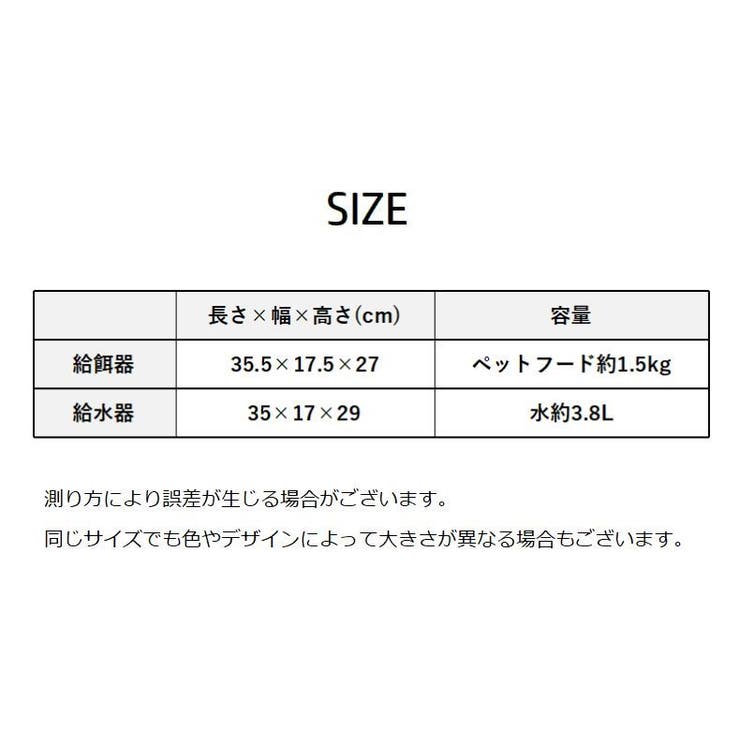 SIZE

| | 長さ×幅×高さ(cm) | 容量 |
|---|---|---|
| 給餌器 | 35.5×17.5×27 | ペットフード約1.5kg |
| 給水器 | 35×17×29 | 水約3.8L |

測り方により誤差が生じる場合がございます。

同じサイズでも色やデザインによって大きさが異なる場合もございます。